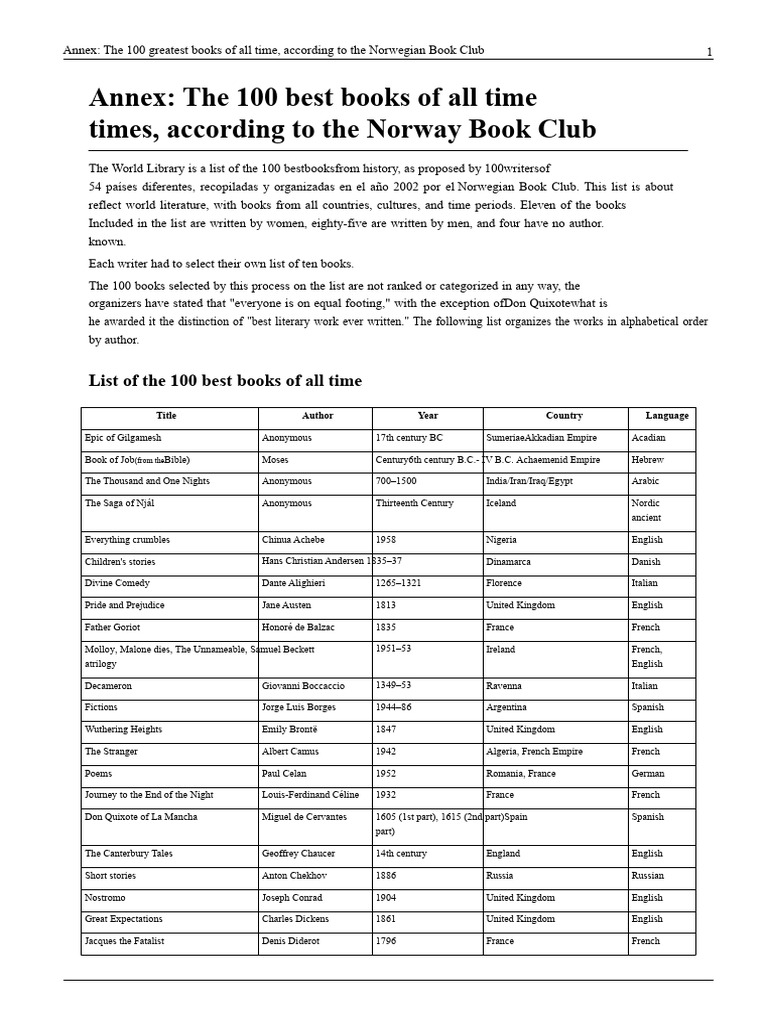 Annex: The 100 greatest books of all time, according to the Norwegian Book Club 1

Annex: The 100 best books of all time times, according to the Norway Book Club

The World Library is a list of the 100 bestbooksfrom history, as proposed by 100writersof 54 países diferentes, recopiladas y organizadas en el año 2002 por el Norwegian Book Club. This list is about reflect world literature, with books from all countries, cultures, and time periods. Eleven of the books Included in the list are written by women, eighty-five are written by men, and four have no author. known.

Each writer had to select their own list of ten books.

The 100 books selected by this process on the list are not ranked or categorized in any way, the organizers have stated that "everyone is on equal footing," with the exception ofDon Quixotewhat is he awarded it the distinction of "best literary work ever written." The following list organizes the works in alphabetical order by author.

List of the 100 best books of all time

| Title | Author | Year | Country | Language |
|---|---|---|---|---|
| Epic of Gilgamesh | Anonymous | 17th century BC | SumeriaeAkkadian Empire | Acadian |
| Book of Job(from theBible) | Moses | Century6th century B.C.- IV B.C. | Achaemenid Empire | Hebrew |
| The Thousand and One Nights | Anonymous | 700–1500 | India/Iran/Iraq/Egypt | Arabic |
| The Saga of Njál | Anonymous | Thirteenth Century | Iceland | Nordic ancient |
| Everything crumbles | Chinua Achebe | 1958 | Nigeria | English |
| Children's stories | Hans Christian Andersen | 1835–37 | Dinamarca | Danish |
| Divine Comedy | Dante Alighieri | 1265–1321 | Florence | Italian |
| Pride and Prejudice | Jane Austen | 1813 | United Kingdom | English |
| Father Goriot | Honoré de Balzac | 1835 | France | French |
| Molloy, Malone dies, The Unnameable, atrilogy | Samuel Beckett | 1951–53 | Ireland | French, English |
| Decameron | Giovanni Boccaccio | 1349–53 | Ravenna | Italian |
| Fictions | Jorge Luis Borges | 1944–86 | Argentina | Spanish |
| Wuthering Heights | Emily Brontë | 1847 | United Kingdom | English |
| The Stranger | Albert Camus | 1942 | Algeria, French Empire | French |
| Poems | Paul Celan | 1952 | Romania, France | German |
| Journey to the End of the Night | Louis-Ferdinand Céline | 1932 | France | French |
| Don Quixote of La Mancha | Miguel de Cervantes | 1605 (1st part), 1615 (2nd part) | Spain | Spanish |
| The Canterbury Tales | Geoffrey Chaucer | 14th century | England | English |
| Short stories | Anton Chekhov | 1886 | Russia | Russian |
| Nostromo | Joseph Conrad | 1904 | United Kingdom | English |
| Great Expectations | Charles Dickens | 1861 | United Kingdom | English |
| Jacques the Fatalist | Denis Diderot | 1796 | France | French |